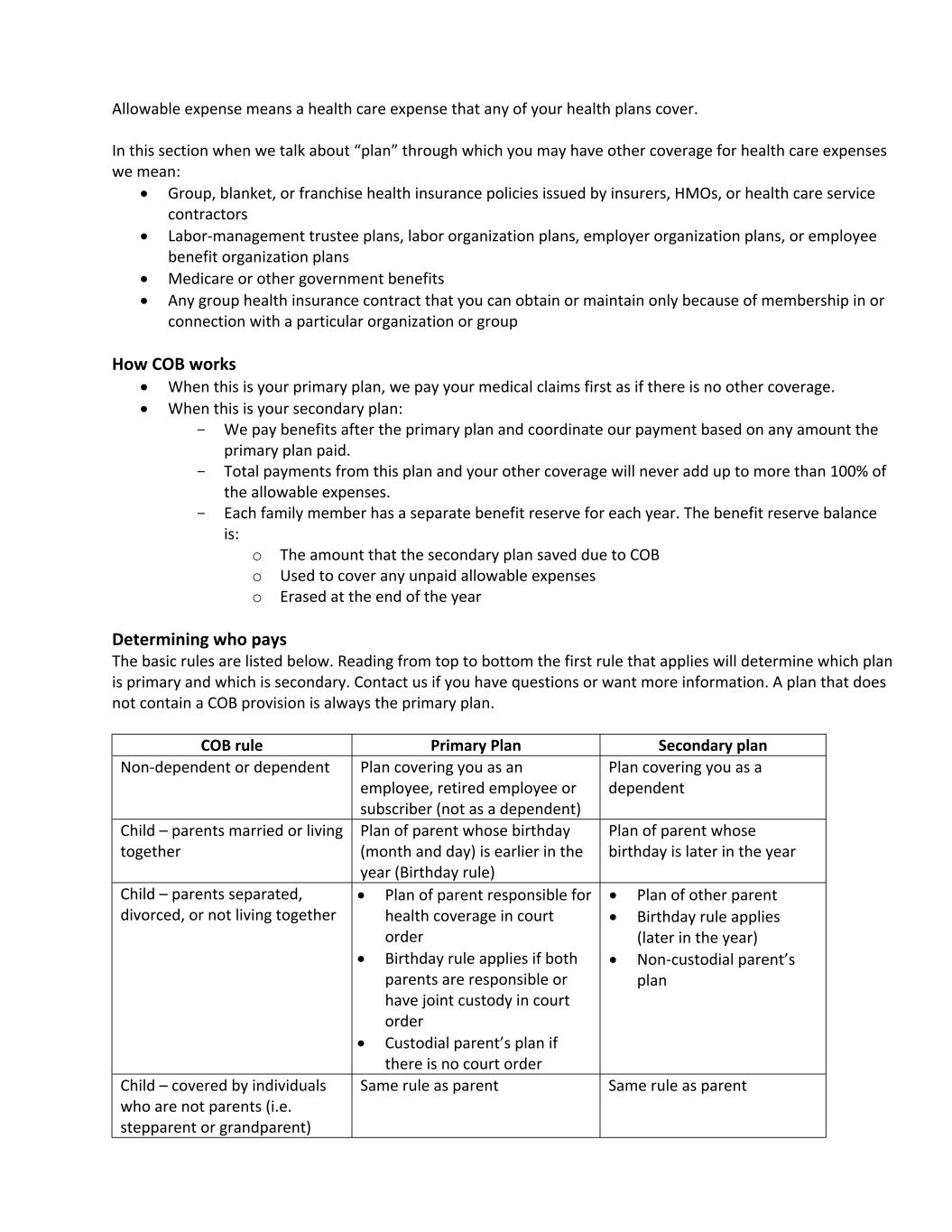 Allowable expense means a health care expense that any of your health plans cover.

In this section when we talk about "plan" through which you may have other coverage for health care expenses we mean:
• Group, blanket, or franchise health insurance policies issued by insurers, HMOs, or health care service contractors
• Labor-management trustee plans, labor organization plans, employer organization plans, or employee benefit organization plans
• Medicare or other government benefits
• Any group health insurance contract that you can obtain or maintain only because of membership in or connection with a particular organization or group

How COB works
• When this is your primary plan, we pay your medical claims first as if there is no other coverage.
• When this is your secondary plan:
- We pay benefits after the primary plan and coordinate our payment based on any amount the primary plan paid.
- Total payments from this plan and your other coverage will never add up to more than 100% of the allowable expenses.
- Each family member has a separate benefit reserve for each year. The benefit reserve balance is:
o The amount that the secondary plan saved due to COB
o Used to cover any unpaid allowable expenses
o Erased at the end of the year

Determining who pays
The basic rules are listed below. Reading from top to bottom the first rule that applies will determine which plan is primary and which is secondary. Contact us if you have questions or want more information. A plan that does not contain a COB provision is always the primary plan.

| COB rule | Primary Plan | Secondary plan |
|---|---|---|
| Non-dependent or dependent | Plan covering you as an employee, retired employee or subscriber (not as a dependent) | Plan covering you as a dependent |
| Child – parents married or living together | Plan of parent whose birthday (month and day) is earlier in the year (Birthday rule) | Plan of parent whose birthday is later in the year |
| Child – parents separated, divorced, or not living together | • Plan of parent responsible for health coverage in court order • Birthday rule applies if both parents are responsible or have joint custody in court order • Custodial parent's plan if there is no court order | • Plan of other parent • Birthday rule applies (later in the year) • Non-custodial parent's plan |
| Child – covered by individuals who are not parents (i.e. stepparent or grandparent) | Same rule as parent | Same rule as parent |